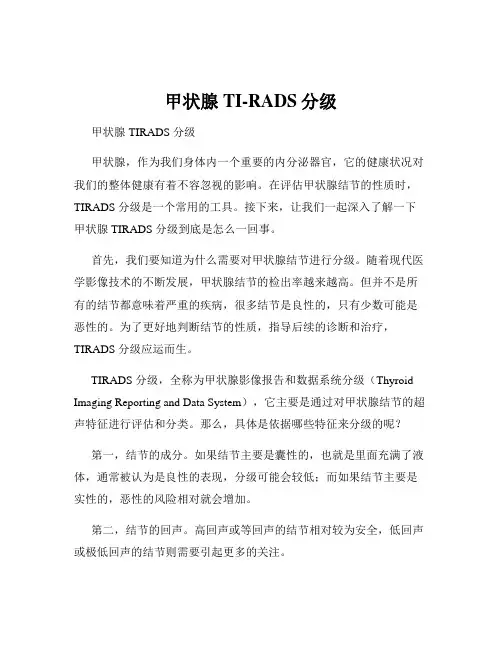 甲状腺 TI-RADS 分级

甲状腺 TIRADS 分级

甲状腺，作为我们身体内一个重要的内分泌器官，它的健康状况对我们的整体健康有着不容忽视的影响。在评估甲状腺结节的性质时，TIRADS 分级是一个常用的工具。接下来，让我们一起深入了解一下甲状腺 TIRADS 分级到底是怎么一回事。

首先，我们要知道为什么需要对甲状腺结节进行分级。随着现代医学影像技术的不断发展，甲状腺结节的检出率越来越高。但并不是所有的结节都意味着严重的疾病，很多结节是良性的，只有少数可能是恶性的。为了更好地判断结节的性质，指导后续的诊断和治疗，TIRADS 分级应运而生。

TIRADS 分级，全称为甲状腺影像报告和数据系统分级（Thyroid Imaging Reporting and Data System），它主要是通过对甲状腺结节的超声特征进行评估和分类。那么，具体是依据哪些特征来分级的呢？

第一，结节的成分。如果结节主要是囊性的，也就是里面充满了液体，通常被认为是良性的表现，分级可能会较低；而如果结节主要是实性的，恶性的风险相对就会增加。

第二，结节的回声。高回声或等回声的结节相对较为安全，低回声或极低回声的结节则需要引起更多的关注。